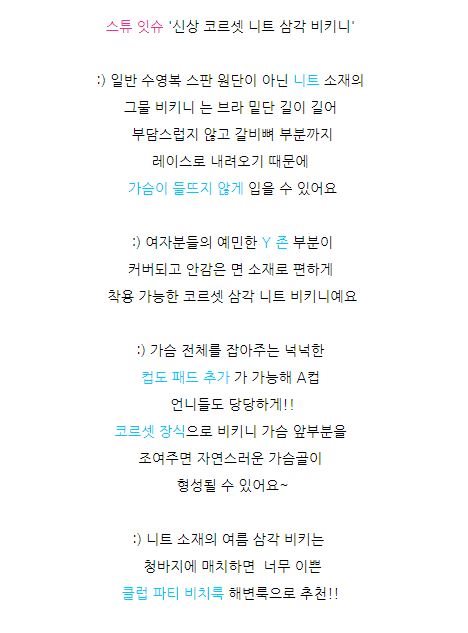 스튜 잇슈 '신상 코르셋 니트 삼각 비키니'

:) 일반 수영복 스판 원단이 아닌 니트 소재의
그물 비키니 는 브라 밑단 길이 길어
부담스럽지 않고 갈비뼈 부분까지
레이스로 내려오기 때문에
가슴이 들뜨지 않게 입을 수 있어요

:) 여자분들의 예민한 Y 존 부분이
커버되고 안감은 면 소재로 편하게
착용 가능한 코르셋 삼각 니트 비키니예요

:) 가슴 전체를 잡아주는 넉넉한
컵도 패드 추가 가 가능해 A컵
언니들도 당당하게!!
코르셋 장식으로 비키니 가슴 앞부분을
조여주면 자연스러운 가슴골이
형성될 수 있어요~

:) 니트 소재의 여름 삼각 비키는
청바지에 매치하면 너무 이쁜
클럽 파티 비치룩 해변룩으로 추천!!